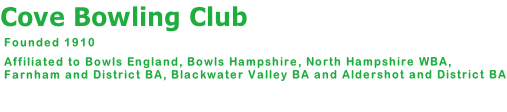 Cove Bowling Club

Founded 1910

Affiliated to Bowls England, Bowls Hampshire, North Hampshire WBA, Farnham and District BA, Blackwater Valley BA and Aldershot and District BA